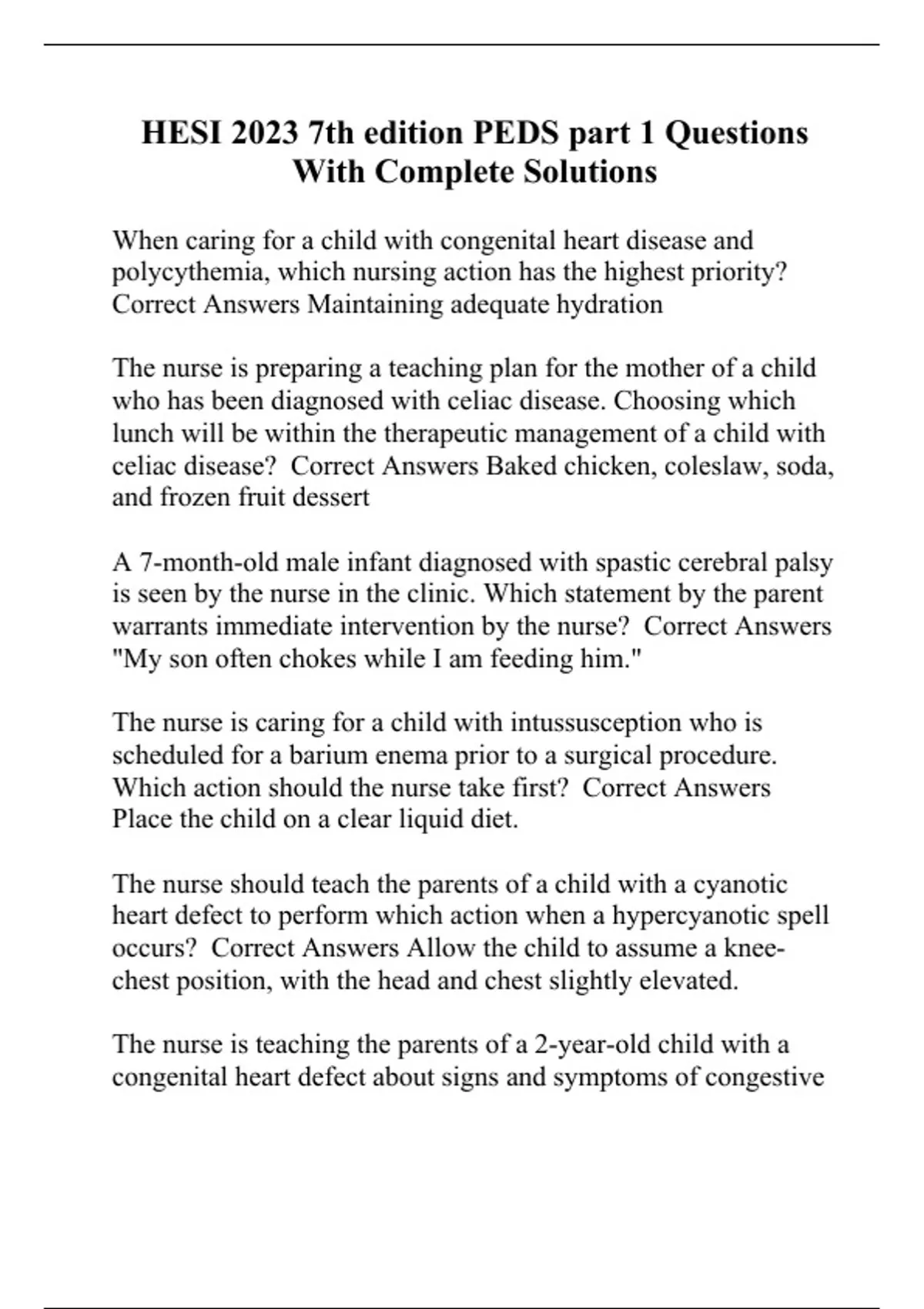 HESI 2023 7th edition PEDS part 1 Questions With Complete Solutions

When caring for a child with congenital heart disease and polycythemia, which nursing action has the highest priority? Correct Answers Maintaining adequate hydration

The nurse is preparing a teaching plan for the mother of a child who has been diagnosed with celiac disease. Choosing which lunch will be within the therapeutic management of a child with celiac disease? Correct Answers Baked chicken, coleslaw, soda, and frozen fruit dessert

A 7-month-old male infant diagnosed with spastic cerebral palsy is seen by the nurse in the clinic. Which statement by the parent warrants immediate intervention by the nurse? Correct Answers "My son often chokes while I am feeding him."

The nurse is caring for a child with intussusception who is scheduled for a barium enema prior to a surgical procedure. Which action should the nurse take first? Correct Answers Place the child on a clear liquid diet.

The nurse should teach the parents of a child with a cyanotic heart defect to perform which action when a hypercyanotic spell occurs? Correct Answers Allow the child to assume a knee-chest position, with the head and chest slightly elevated.

The nurse is teaching the parents of a 2-year-old child with a congenital heart defect about signs and symptoms of congestive